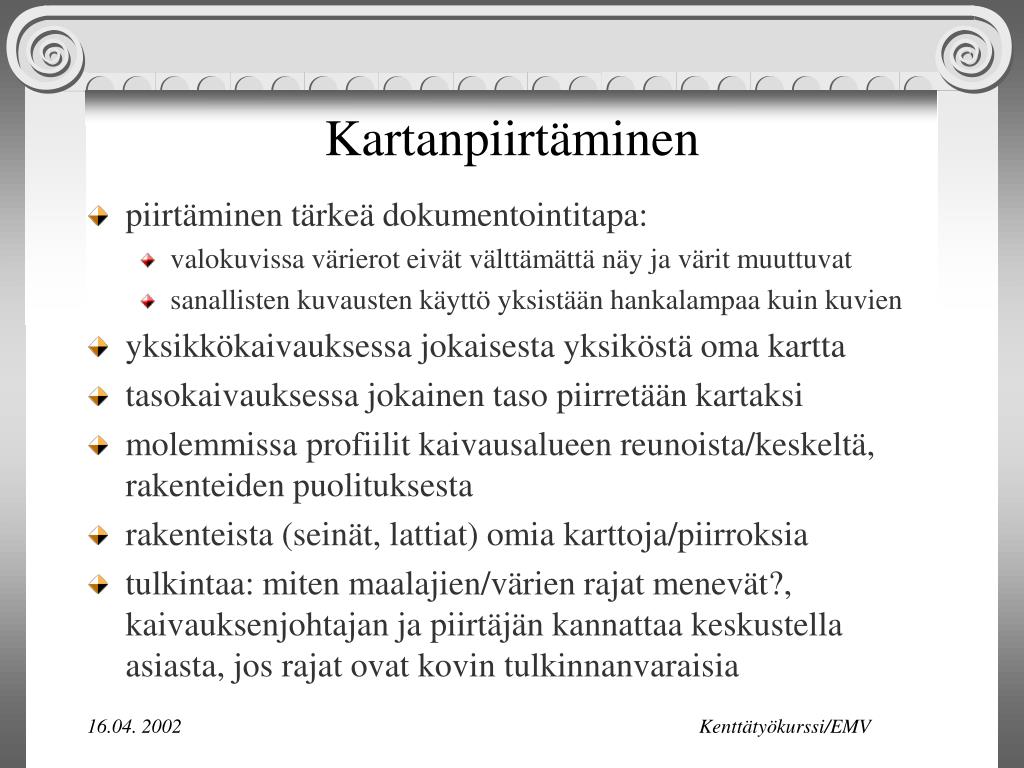 Kartanpiirtäminen

piirtäminen tärkeä dokumentointitapa:

valokuvissa värierot eivät välttämättä näy ja värit muuttuvat

sanallisten kuvausten käyttö yksistään hankalampaa kuin kuvien

yksikkökaivauksessa jokaisesta yksiköstä oma kartta

tasokaivauksessa jokainen taso piirretään kartaksi

molemmissa profiilit kaivausalueen reunoista/keskeltä, rakenteiden puolituksesta

rakenteista (seinät, lattiat) omia karttoja/piirroksia

tulkintaa: miten maalajien/värien rajat menevät?, kaivauksenjohtajan ja piirtäjän kannattaa keskustella asiasta, jos rajat ovat kovin tulkinnanvaraisia

16.04. 2002

Kenttätyökurssi/EMV